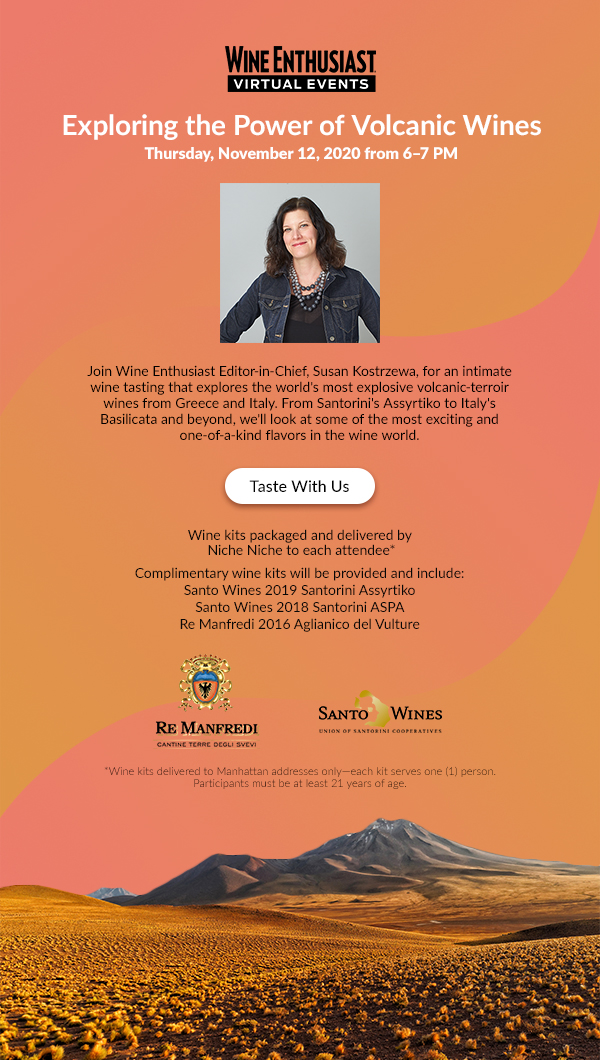 WINE ENTHUSIAST
VIRTUAL EVENTS

Exploring the Power of Volcanic Wines
Thursday, November 12, 2020 from 6–7 PM

Join Wine Enthusiast Editor-in-Chief, Susan Kostrzewa, for an intimate wine tasting that explores the world's most explosive volcanic-terroir wines from Greece and Italy. From Santorini's Assyrtiko to Italy's Basilicata and beyond, we'll look at some of the most exciting and one-of-a-kind flavors in the wine world.

Taste With Us

Wine kits packaged and delivered by Niche Niche to each attendee*

Complimentary wine kits will be provided and include:
Santo Wines 2019 Santorini Assyrtiko
Santo Wines 2018 Santorini ASPA
Re Manfredi 2016 Aglianico del Vulture

RE MANFREDI
CANTINE TERRE DEGLI SVEVI

SANTO WINES
UNION OF SANTORINI COOPERATIVES

*Wine kits delivered to Manhattan addresses only—each kit serves one (1) person. Participants must be at least 21 years of age.